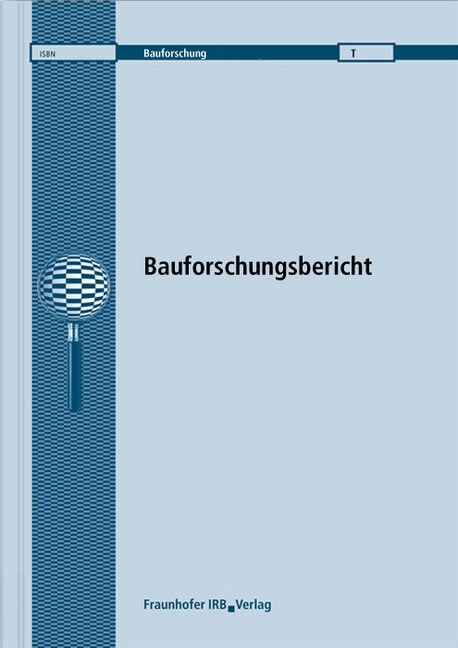 ISBN

Bauforschung

T

Bauforschungsbericht

Fraunhofer IRB Verlag